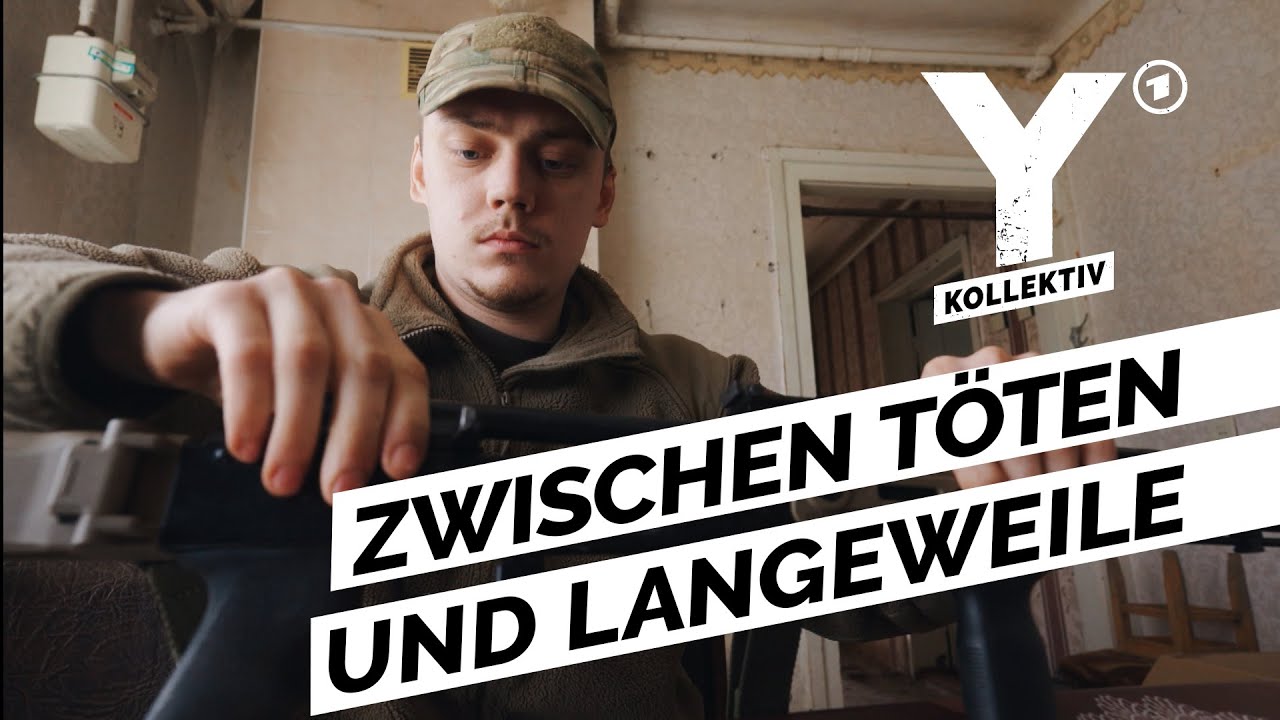 Y 1 KOLLEKTIV

ZWISCHEN TÖTEN UND LANGEWEILE